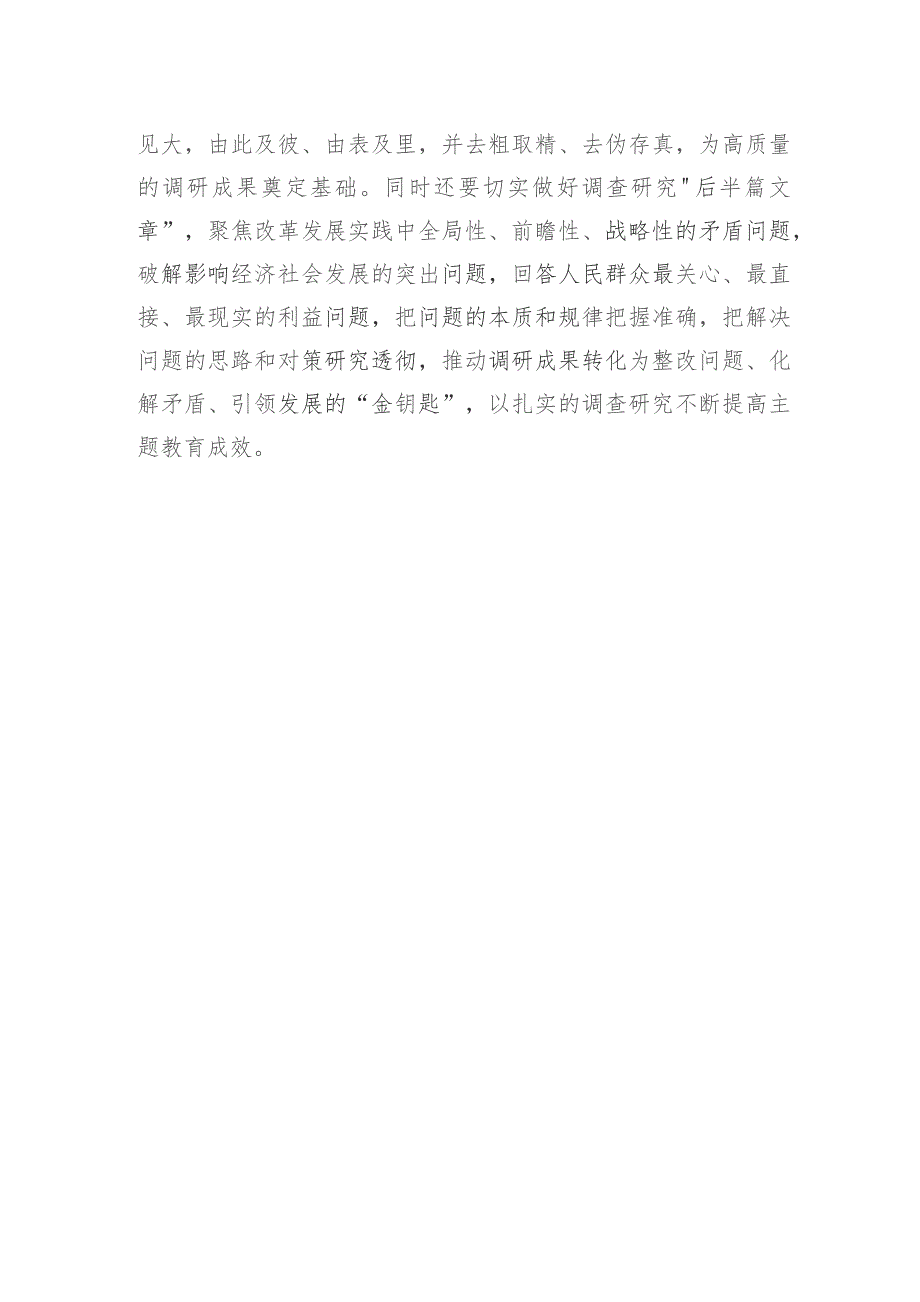 见大，由此及彼、由表及里，并去粗取精、去伪存真，为高质量的调研成果奠定基础。同时还要切实做好调查研究"后半篇文章”，聚焦改革发展实践中全局性、前瞻性、战略性的矛盾问题，破解影响经济社会发展的突出问题，回答人民群众最关心、最直接、最现实的利益问题，把问题的本质和规律把握准确，把解决问题的思路和对策研究透彻，推动调研成果转化为整改问题、化解矛盾、引领发展的“金钥匙”，以扎实的调查研究不断提高主题教育成效。